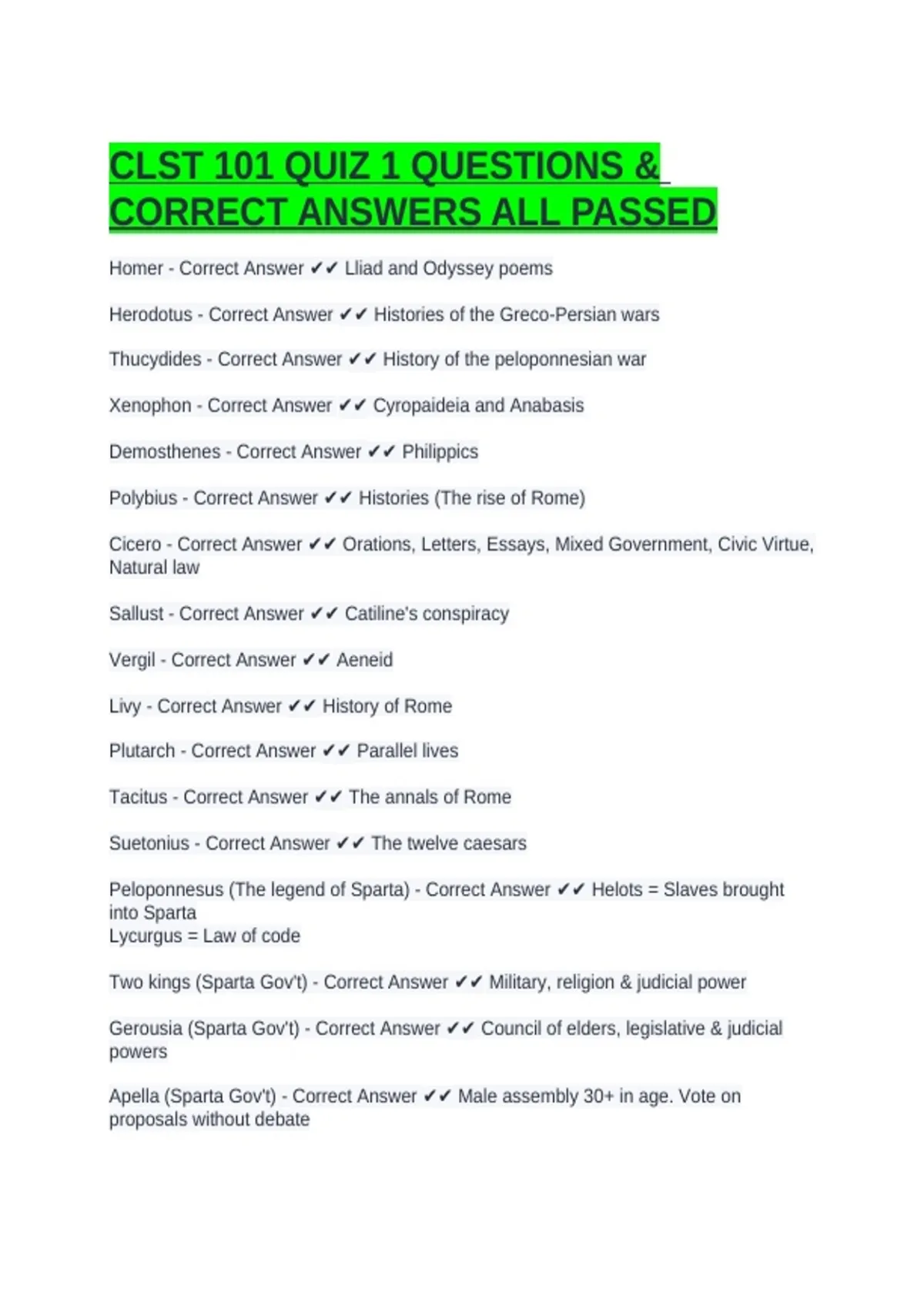 CLST 101 QUIZ 1 QUESTIONS & CORRECT ANSWERS ALL PASSED

Homer - Correct Answer ✔✔ Lliad and Odyssey poems

Herodotus - Correct Answer ✔✔ Histories of the Greco-Persian wars

Thucydides - Correct Answer ✔✔ History of the peloponnesian war

Xenophon - Correct Answer ✔✔ Cyropaideia and Anabasis

Demosthenes - Correct Answer ✔✔ Philippics

Polybius - Correct Answer ✔✔ Histories (The rise of Rome)

Cicero - Correct Answer ✔✔ Orations, Letters, Essays, Mixed Government, Civic Virtue, Natural law

Sallust - Correct Answer ✔✔ Catiline's conspiracy

Vergil - Correct Answer ✔✔ Aeneid

Livy - Correct Answer ✔✔ History of Rome

Plutarch - Correct Answer ✔✔ Parallel lives

Tacitus - Correct Answer ✔✔ The annals of Rome

Suetonius - Correct Answer ✔✔ The twelve caesars

Peloponnesus (The legend of Sparta) - Correct Answer ✔✔ Helots = Slaves brought into Sparta
Lycurgus = Law of code

Two kings (Sparta Gov't) - Correct Answer ✔✔ Military, religion & judicial power

Gerousia (Sparta Gov't) - Correct Answer ✔✔ Council of elders, legislative & judicial powers

Apella (Sparta Gov't) - Correct Answer ✔✔ Male assembly 30+ in age. Vote on proposals without debate